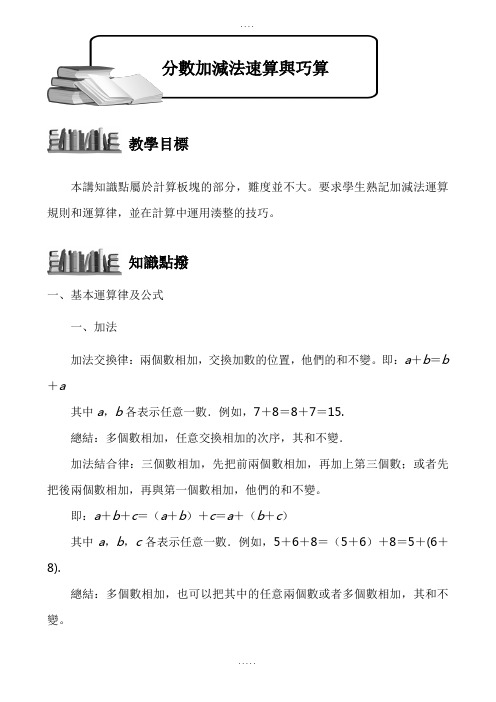 ....

分數加減法速算與巧算

教學目標

本講知識點屬於計算板塊的部分，難度並不大。要求學生熟記加減法運算規則和運算律，並在計算中運用湊整的技巧。

知識點撥

一、基本運算律及公式

一、加法

加法交換律：兩個數相加，交換加數的位置，他們的和不變。即：$a+b=b+a$

其中 $a$，$b$ 各表示任意一數．例如，$7+8=8+7=15$.

總結：多個數相加，任意交換相加的次序，其和不變．

加法結合律：三個數相加，先把前兩個數相加，再加上第三個數；或者先把後兩個數相加，再與第一個數相加，他們的和不變。

即：$a+b+c=(a+b)+c=a+(b+c)$

其中 $a$，$b$，$c$ 各表示任意一數．例如，$5+6+8=(5+6)+8=5+(6+8)$.

總結：多個數相加，也可以把其中的任意兩個數或者多個數相加，其和不變。

.....